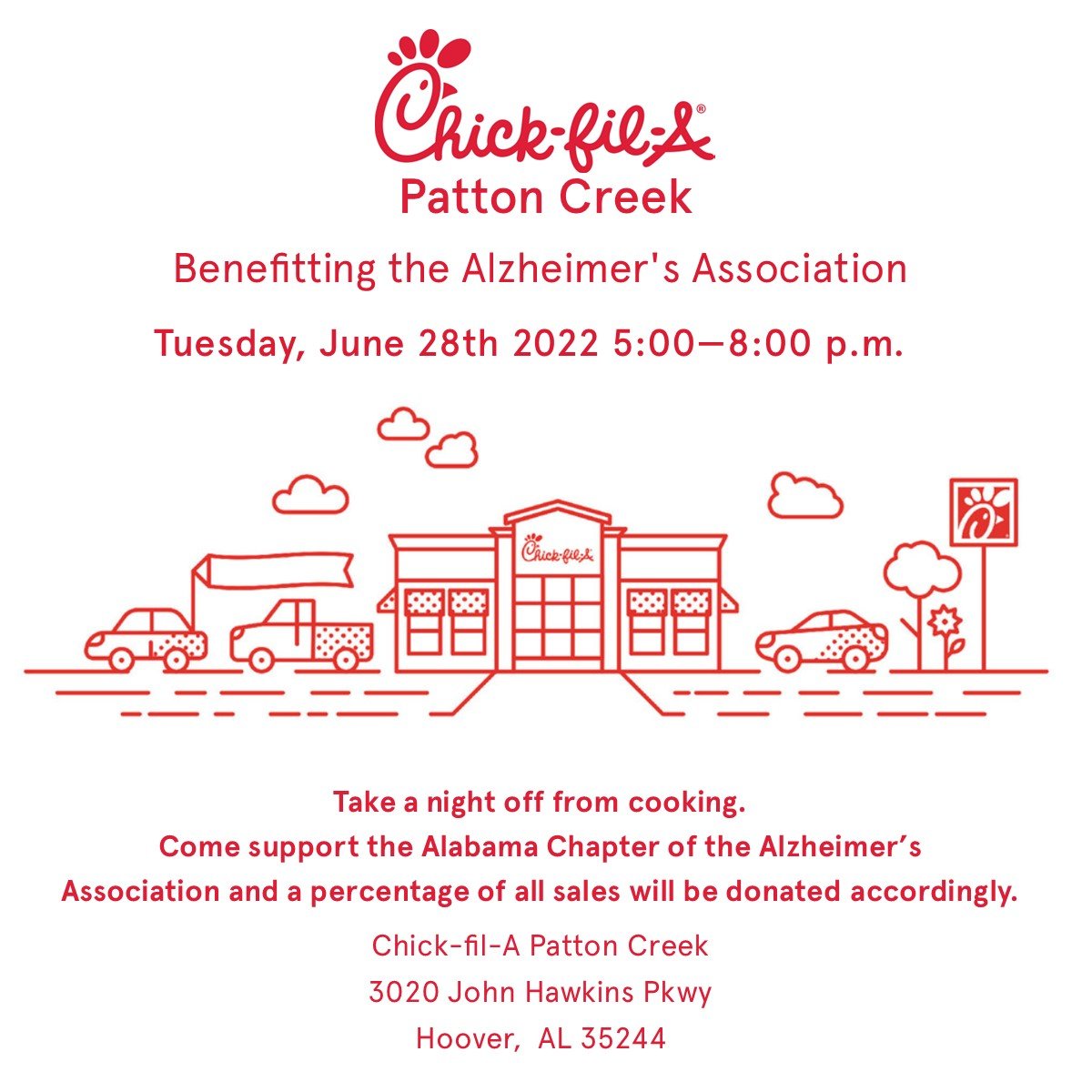 Chick-fil-A®
Patton Creek

Benefitting the Alzheimer's Association

Tuesday, June 28th 2022 5:00—8:00 p.m.

Chick-fil-A

Take a night off from cooking.
Come support the Alabama Chapter of the Alzheimer's Association and a percentage of all sales will be donated accordingly.

Chick-fil-A Patton Creek
3020 John Hawkins Pkwy
Hoover, AL 35244